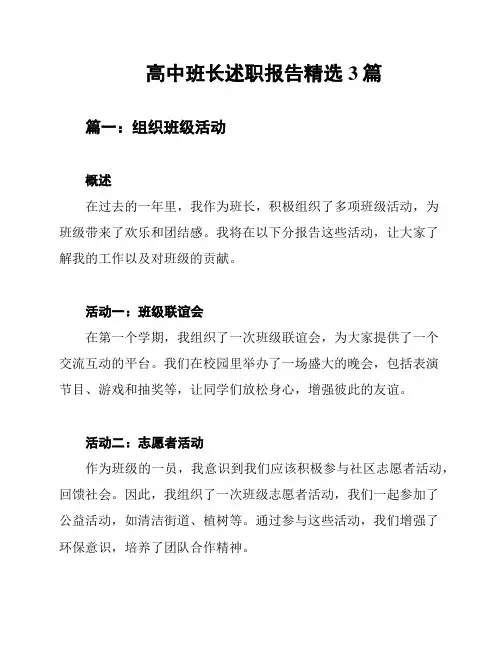 高中班长述职报告精选 3 篇

篇一：组织班级活动

概述

在过去的一年里，我作为班长，积极组织了多项班级活动，为班级带来了欢乐和团结感。我将在以下分报告这些活动，让大家了解我的工作以及对班级的贡献。

活动一：班级联谊会

在第一个学期，我组织了一次班级联谊会，为大家提供了一个交流互动的平台。我们在校园里举办了一场盛大的晚会，包括表演节目、游戏和抽奖等，让同学们放松身心，增强彼此的友谊。

活动二：志愿者活动

作为班级的一员，我意识到我们应该积极参与社区志愿者活动，回馈社会。因此，我组织了一次班级志愿者活动，我们一起参加了公益活动，如清洁街道、植树等。通过参与这些活动，我们增强了环保意识，培养了团队合作精神。